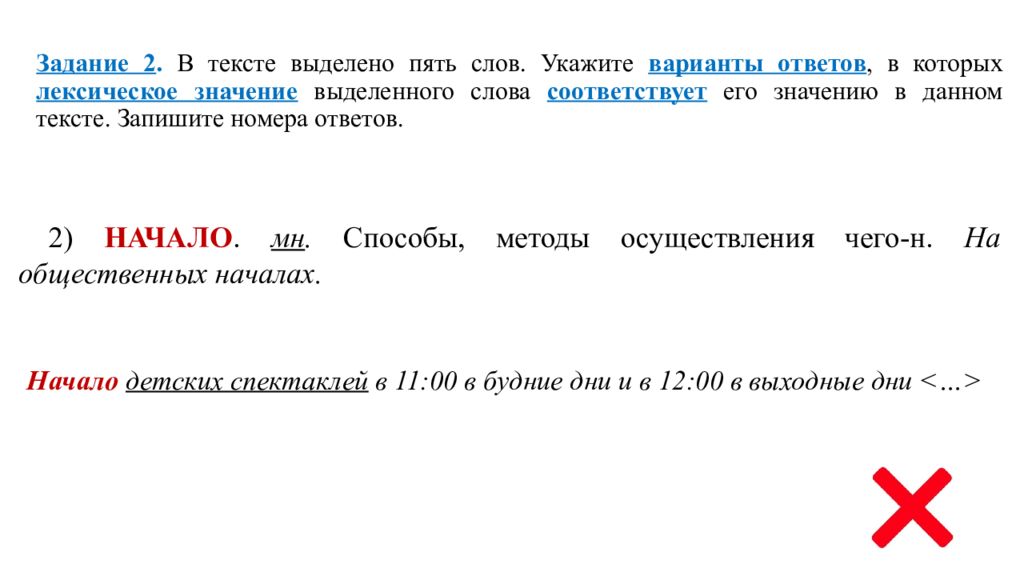 Задание 2. В тексте выделено пять слов. Укажите варианты ответов, в которых лексическое значение выделенного слова соответствует его значению в данном тексте. Запишите номера ответов.

2) НАЧАЛО. мн. Способы, методы осуществления чего-н. На общественных началах.

Начало детских спектаклей в 11:00 в будние дни и в 12:00 в выходные дни <…>